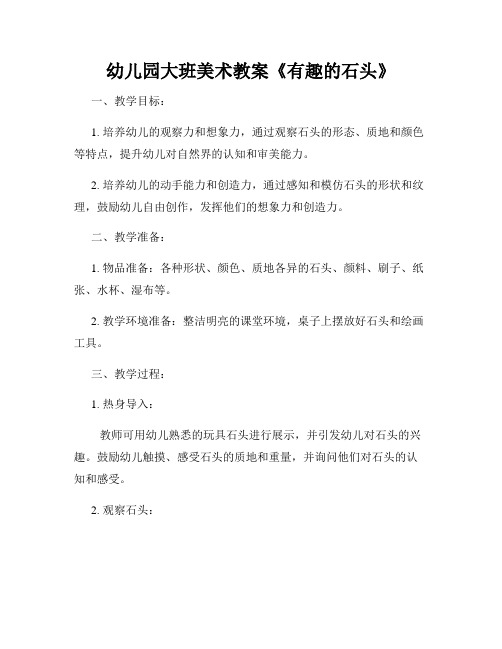 幼儿园大班美术教案《有趣的石头》

一、教学目标：

1. 培养幼儿的观察力和想象力，通过观察石头的形态、质地和颜色等特点，提升幼儿对自然界的认知和审美能力。

2. 培养幼儿的动手能力和创造力，通过感知和模仿石头的形状和纹理，鼓励幼儿自由创作，发挥他们的想象力和创造力。

二、教学准备：

1. 物品准备：各种形状、颜色、质地各异的石头、颜料、刷子、纸张、水杯、湿布等。

2. 教学环境准备：整洁明亮的课堂环境，桌子上摆放好石头和绘画工具。

三、教学过程：

1. 热身导入：

教师可用幼儿熟悉的玩具石头进行展示，并引发幼儿对石头的兴趣。鼓励幼儿触摸、感受石头的质地和重量，并询问他们对石头的认知和感受。

2. 观察石头：